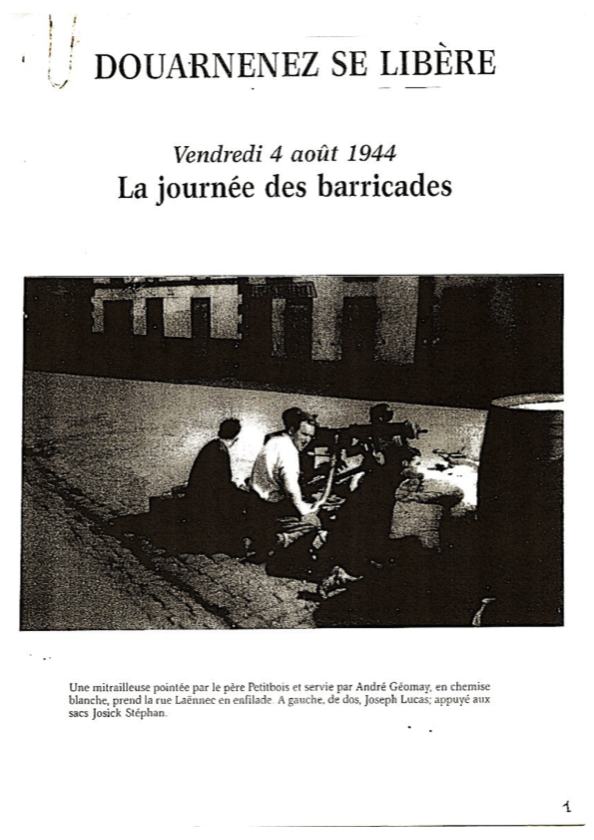 DOUARNENEZ SE LIBÈRE

Vendredi 4 août 1944
La journée des barricades

Une mitrailleuse pointée par le père Petitbois et servie par André Géomay, en chemise blanche, prend la rue Laënnec en enfilade. A gauche, de dos, Joseph Lucas; appuyé aux sacs Josick Stéphan.

1